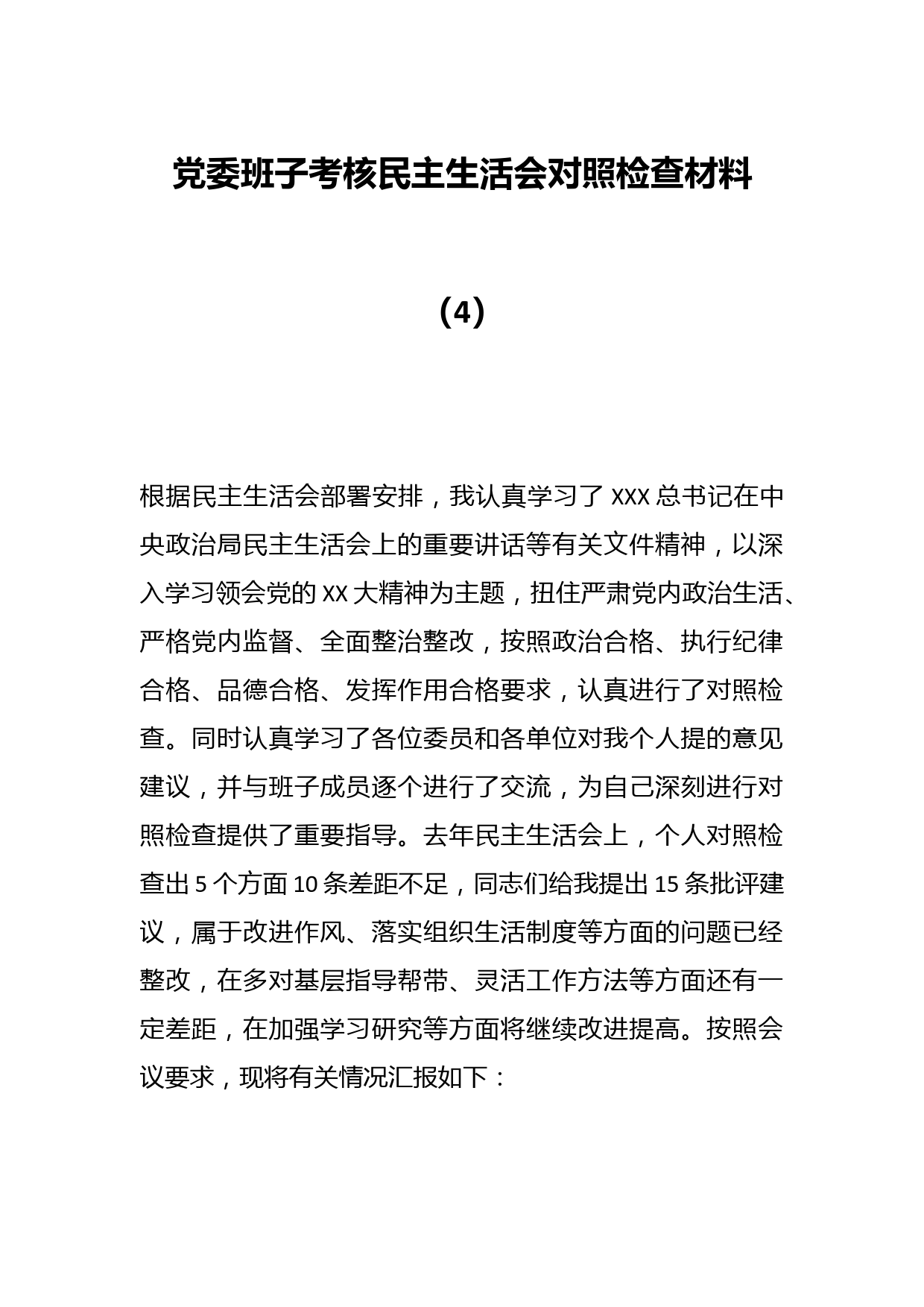 党委班子考核民主生活会对照检查材料

（4）

根据民主生活会部署安排，我认真学习了 XXX 总书记在中央政治局民主生活会上的重要讲话等有关文件精神，以深入学习领会党的 XX 大精神为主题，扭住严肃党内政治生活、严格党内监督、全面整治整改，按照政治合格、执行纪律合格、品德合格、发挥作用合格要求，认真进行了对照检查。同时认真学习了各位委员和各单位对我个人提的意见建议，并与班子成员逐个进行了交流，为自己深刻进行对照检查提供了重要指导。去年民主生活会上，个人对照检查出 5 个方面 10 条差距不足，同志们给我提出 15 条批评建议，属于改进作风、落实组织生活制度等方面的问题已经整改，在多对基层指导帮带、灵活工作方法等方面还有一定差距，在加强学习研究等方面将继续改进提高。按照会议要求，现将有关情况汇报如下：